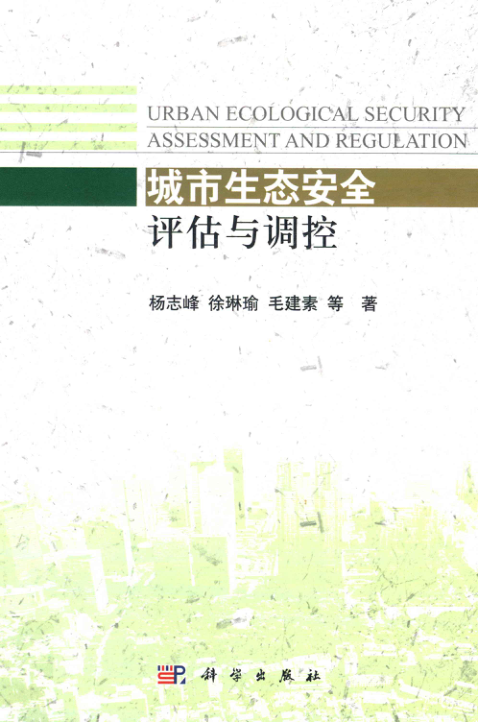 URBAN ECOLOGICAL SECURITY
ASSESSMENT AND REGULATION

城市生态安全
评估与调控

杨志峰 徐琳瑜 毛建素 等 著

科学出版社